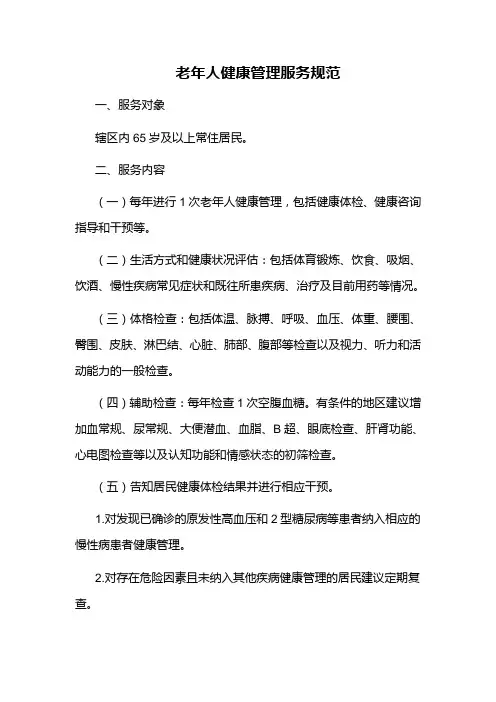 老年人健康管理服务规范

一、服务对象

辖区内 65 岁及以上常住居民。

二、服务内容

（一）每年进行 1 次老年人健康管理，包括健康体检、健康咨询指导和干预等。

（二）生活方式和健康状况评估：包括体育锻炼、饮食、吸烟、饮酒、慢性疾病常见症状和既往所患疾病、治疗及目前用药等情况。

（三）体格检查：包括体温、脉搏、呼吸、血压、体重、腰围、臀围、皮肤、淋巴结、心脏、肺部、腹部等检查以及视力、听力和活动能力的一般检查。

（四）辅助检查：每年检查 1 次空腹血糖。有条件的地区建议增加血常规、尿常规、大便潜血、血脂、B 超、眼底检查、肝肾功能、心电图检查等以及认知功能和情感状态的初筛检查。

（五）告知居民健康体检结果并进行相应干预。

1.对发现已确诊的原发性高血压和 2 型糖尿病等患者纳入相应的慢性病患者健康管理。

2.对存在危险因素且未纳入其他疾病健康管理的居民建议定期复查。